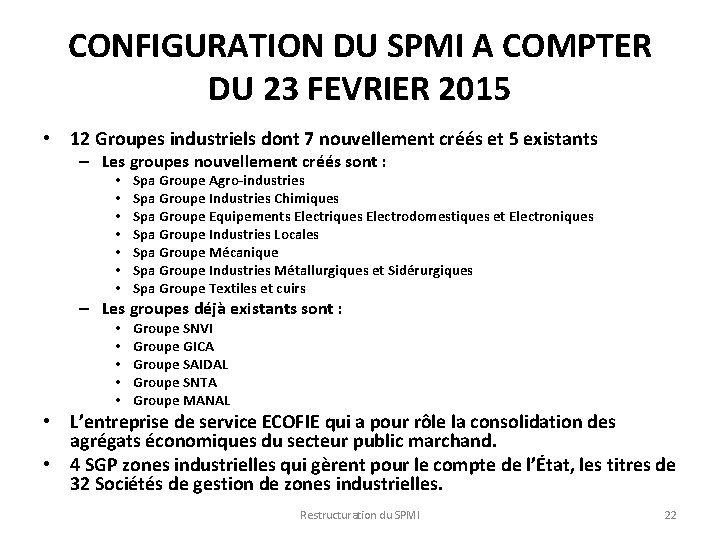 CONFIGURATION DU SPMI A COMPTER DU 23 FEVRIER 2015

• 12 Groupes industriels dont 7 nouvellement créés et 5 existants
– Les groupes nouvellement créés sont :
• Spa Groupe Agro-industries
• Spa Groupe Industries Chimiques
• Spa Groupe Equipements Electriques Electrodomestiques et Electroniques
• Spa Groupe Industries Locales
• Spa Groupe Mécanique
• Spa Groupe Industries Métallurgiques et Sidérurgiques
• Spa Groupe Textiles et cuirs
– Les groupes déjà existants sont :
• Groupe SNVI
• Groupe GICA
• Groupe SAIDAL
• Groupe SNTA
• Groupe MANAL
• L'entreprise de service ECOFIE qui a pour rôle la consolidation des agrégats économiques du secteur public marchand.
• 4 SGP zones industrielles qui gèrent pour le compte de l'État, les titres de 32 Sociétés de gestion de zones industrielles.

Restructuration du SPMI 22